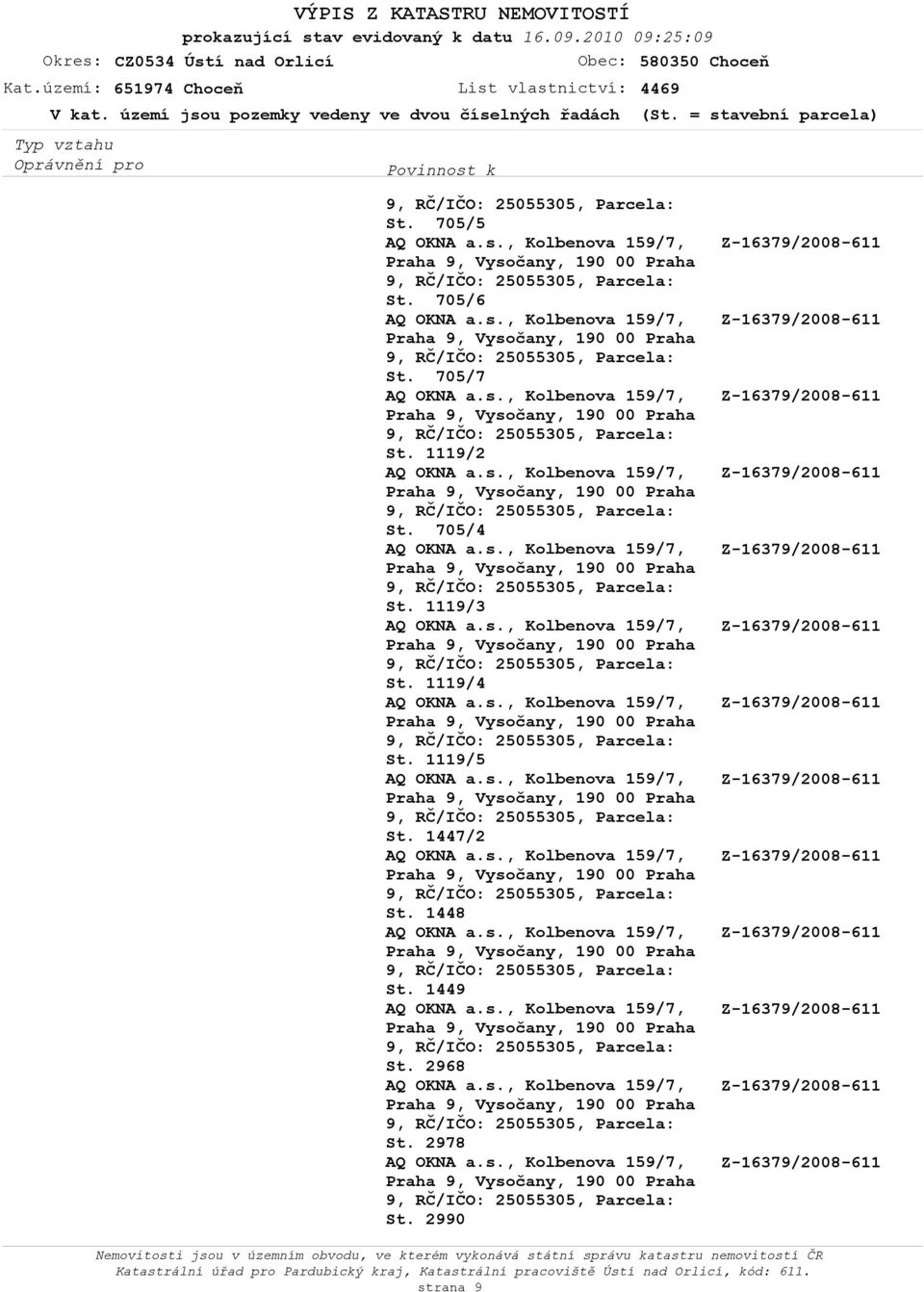 VÝPIS Z KATASTRU NEMOVITOSTÍ
prokazující stav evidovaný k datu 16.09.2010 09:25:09
Okres: CZ0534 Ústí nad Orlicí Obec: 580350 Choceň
Kat.území: 651974 Choceň List vlastnictví: 4469
V kat. území jsou pozemky vedeny ve dvou číselných řadách (St. = stavební parcela)

Typ vztahu
Oprávnění pro Povinnost k

9, RČ/IČO: 25055305, Parcela: St. 705/5
AQ OKNA a.s., Kolbenova 159/7, Praha 9, Vysočany, 190 00 Praha 9, RČ/IČO: 25055305, Parcela: St. 705/6 Z-16379/2008-611
AQ OKNA a.s., Kolbenova 159/7, Praha 9, Vysočany, 190 00 Praha 9, RČ/IČO: 25055305, Parcela: St. 705/7 Z-16379/2008-611
AQ OKNA a.s., Kolbenova 159/7, Praha 9, Vysočany, 190 00 Praha 9, RČ/IČO: 25055305, Parcela: St. 1119/2 Z-16379/2008-611
AQ OKNA a.s., Kolbenova 159/7, Praha 9, Vysočany, 190 00 Praha 9, RČ/IČO: 25055305, Parcela: St. 705/4 Z-16379/2008-611
AQ OKNA a.s., Kolbenova 159/7, Praha 9, Vysočany, 190 00 Praha 9, RČ/IČO: 25055305, Parcela: St. 1119/3 Z-16379/2008-611
AQ OKNA a.s., Kolbenova 159/7, Praha 9, Vysočany, 190 00 Praha 9, RČ/IČO: 25055305, Parcela: St. 1119/4 Z-16379/2008-611
AQ OKNA a.s., Kolbenova 159/7, Praha 9, Vysočany, 190 00 Praha 9, RČ/IČO: 25055305, Parcela: St. 1119/5 Z-16379/2008-611
AQ OKNA a.s., Kolbenova 159/7, Praha 9, Vysočany, 190 00 Praha 9, RČ/IČO: 25055305, Parcela: St. 1447/2 Z-16379/2008-611
AQ OKNA a.s., Kolbenova 159/7, Praha 9, Vysočany, 190 00 Praha 9, RČ/IČO: 25055305, Parcela: St. 1448 Z-16379/2008-611
AQ OKNA a.s., Kolbenova 159/7, Praha 9, Vysočany, 190 00 Praha 9, RČ/IČO: 25055305, Parcela: St. 1449 Z-16379/2008-611
AQ OKNA a.s., Kolbenova 159/7, Praha 9, Vysočany, 190 00 Praha 9, RČ/IČO: 25055305, Parcela: St. 2968 Z-16379/2008-611
AQ OKNA a.s., Kolbenova 159/7, Praha 9, Vysočany, 190 00 Praha 9, RČ/IČO: 25055305, Parcela: St. 2978 Z-16379/2008-611
AQ OKNA a.s., Kolbenova 159/7, Praha 9, Vysočany, 190 00 Praha 9, RČ/IČO: 25055305, Parcela: St. 2990 Z-16379/2008-611

Nemovitosti jsou v územním obvodu, ve kterém vykonává státní správu katastru nemovitostí ČR Katastrální úřad pro Pardubický kraj, Katastrální pracoviště Ústí nad Orlicí, kód: 611.
strana 9